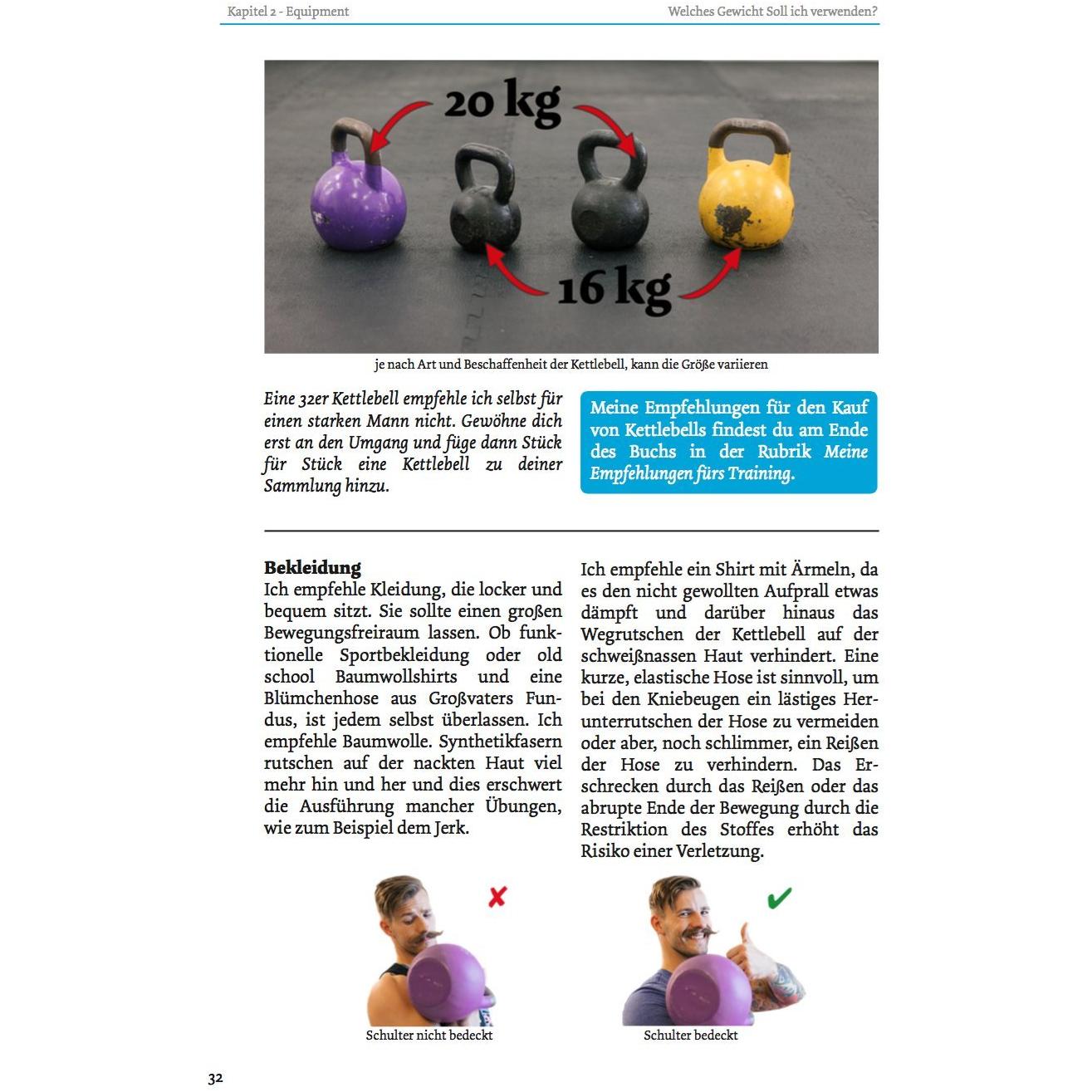 Kapitel 2 - Equipment

Welches Gewicht Soll ich verwenden?

20 kg

16 kg

je nach Art und Beschaffenheit der Kettlebell, kann die Größe variieren

Eine 32er Kettlebell empfehle ich selbst für einen starken Mann nicht. Gewöhne dich erst an den Umgang und füge dann Stück für Stück eine Kettlebell zu deiner Sammlung hinzu.

Meine Empfehlungen für den Kauf von Kettlebells findest du am Ende des Buchs in der Rubrik Meine Empfehlungen fürs Training.

Bekleidung

Ich empfehle Kleidung, die locker und bequem sitzt. Sie sollte einen großen Bewegungsfreiraum lassen. Ob funktionelle Sportbekleidung oder old school Baumwollshirts und eine Blümchenhose aus Großvaters Fundus, ist jedem selbst überlassen. Ich empfehle Baumwolle. Synthetikfasern rutschen auf der nackten Haut viel mehr hin und her und dies erschwert die Ausführung mancher Übungen, wie zum Beispiel dem Jerk.

Ich empfehle ein Shirt mit Ärmeln, da es den nicht gewollten Aufprall etwas dämpft und darüber hinaus das Wegrutschen der Kettlebell auf der schweißnassen Haut verhindert. Eine kurze, elastische Hose ist sinnvoll, um bei den Kniebeugen ein lästiges Herunterrutschen der Hose zu vermeiden oder aber, noch schlimmer, ein Reißen der Hose zu verhindern. Das Erschrecken durch das Reißen oder das abrupte Ende der Bewegung durch die Restriktion des Stoffes erhöht das Risiko einer Verletzung.

✗

Schulter nicht bedeckt

✔

Schulter bedeckt

32